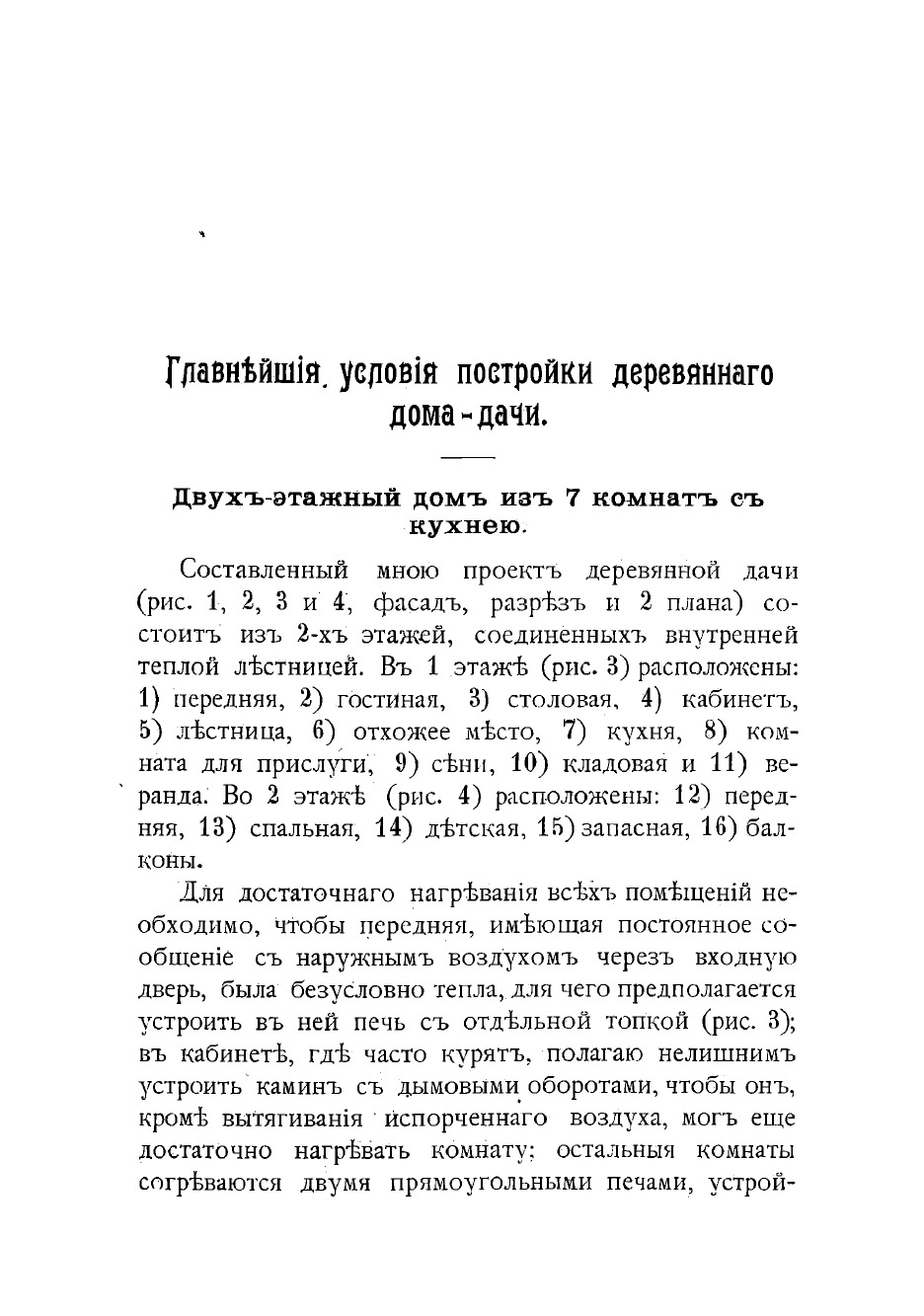 Главнѣйшія условія постройки деревяннаго дома-дачи.

Двухъ-этажный домъ изъ 7 комнатъ съ кухнею.

Составленный мною проектъ деревянной дачи (рис. 1, 2, 3 и 4, фасадъ, разрѣзъ и 2 плана) состоитъ изъ 2-хъ этажей, соединенныхъ внутренней теплой лѣстницей. Въ 1 этажѣ (рис. 3) расположены: 1) передняя, 2) гостиная, 3) столовая, 4) кабинетъ, 5) лѣстница, 6) отхожее мѣсто, 7) кухня, 8) комната для прислуги, 9) сѣни, 10) кладовая и 11) веранда. Во 2 этажѣ (рис. 4) расположены: 12) передняя, 13) спальная, 14) дѣтская, 15) запасная, 16) балконы.

Для достаточнаго нагрѣванія всѣхъ помѣщеній необходимо, чтобы передняя, имѣющая постоянное сообщеніе съ наружнымъ воздухомъ черезъ входную дверь, была безусловно тепла, для чего предполагается устроить въ ней печь съ отдѣльной топкой (рис. 3); въ кабинетѣ, гдѣ часто курятъ, полагаю нелишнимъ устроить каминъ съ дымовыми оборотами, чтобы онъ, кромѣ вытягиванія испорченнаго воздуха, могъ еще достаточно нагрѣвать комнату; остальныя комнаты согрѣваются двумя прямоугольными печами, устрой-